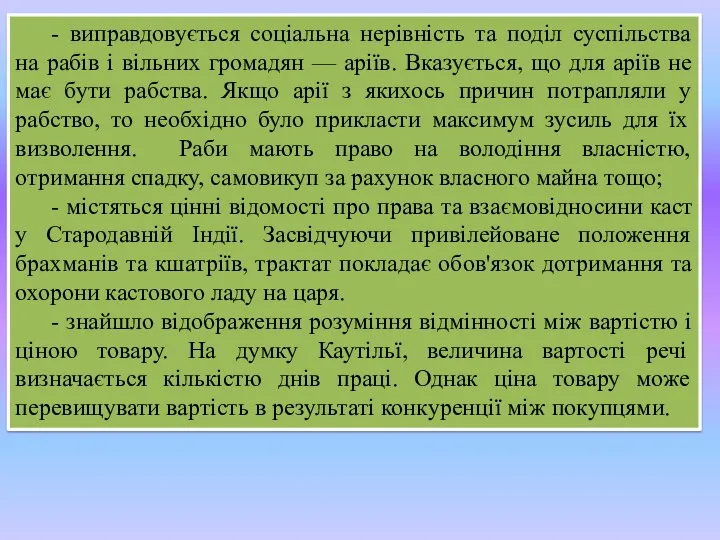 - виправдовується соціальна нерівність та поділ суспільства на рабів і вільних громадян — аріїв. Вказується, що для аріїв не має бути рабства. Якщо арії з якихось причин потрапляли у рабство, то необхідно було прикласти максимум зусиль для їх визволення. Раби мають право на володіння власністю, отримання спадку, самовикуп за рахунок власного майна тощо;

- містяться цінні відомості про права та взаємовідносини каст у Стародавній Індії. Засвідчуючи привілейоване положення брахманів та кшатріїв, трактат покладає обов'язок дотримання та охорони кастового ладу на царя.

- знайшло відображення розуміння відмінності між вартістю і ціною товару. На думку Каутільї, величина вартості речі визначається кількістю днів праці. Однак ціна товару може перевищувати вартість в результаті конкуренції між покупцями.